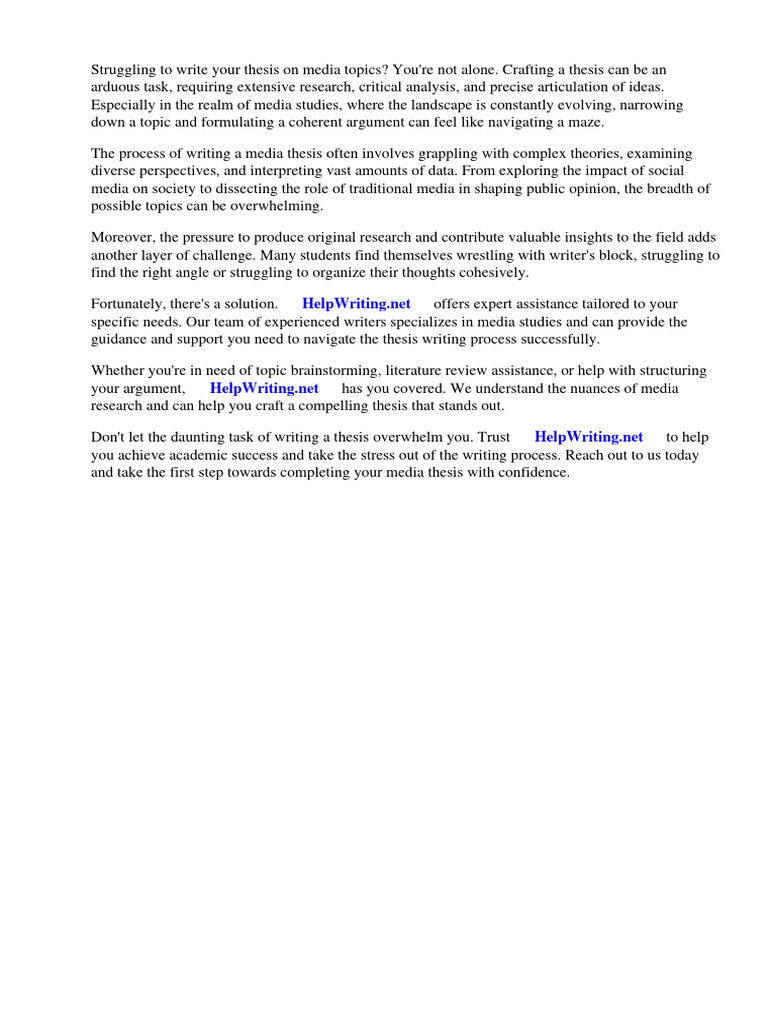 Struggling to write your thesis on media topics? You're not alone. Crafting a thesis can be an arduous task, requiring extensive research, critical analysis, and precise articulation of ideas. Especially in the realm of media studies, where the landscape is constantly evolving, narrowing down a topic and formulating a coherent argument can feel like navigating a maze.

The process of writing a media thesis often involves grappling with complex theories, examining diverse perspectives, and interpreting vast amounts of data. From exploring the impact of social media on society to dissecting the role of traditional media in shaping public opinion, the breadth of possible topics can be overwhelming.

Moreover, the pressure to produce original research and contribute valuable insights to the field adds another layer of challenge. Many students find themselves wrestling with writer's block, struggling to find the right angle or struggling to organize their thoughts cohesively.

Fortunately, there's a solution. HelpWriting.net offers expert assistance tailored to your specific needs. Our team of experienced writers specializes in media studies and can provide the guidance and support you need to navigate the thesis writing process successfully.

Whether you're in need of topic brainstorming, literature review assistance, or help with structuring your argument, HelpWriting.net has you covered. We understand the nuances of media research and can help you craft a compelling thesis that stands out.

Don't let the daunting task of writing a thesis overwhelm you. Trust HelpWriting.net to help you achieve academic success and take the stress out of the writing process. Reach out to us today and take the first step towards completing your media thesis with confidence.